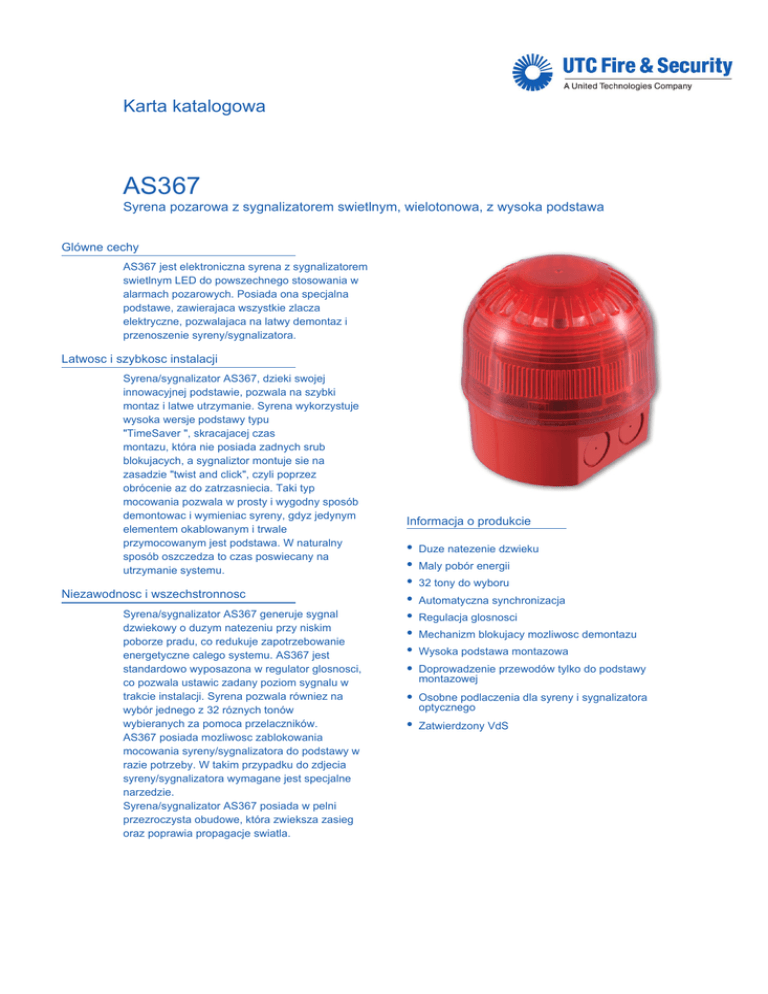 UTC Fire & Security
A United Technologies Company

Karta katalogowa

AS367
Syrena pozarowa z sygnalizatorem swietlnym, wielotonowa, z wysoka podstawa

Glówne cechy

AS367 jest elektroniczna syrena z sygnalizatorem swietlnym LED do powszechnego stosowania w alarmach pozarowych. Posiada ona specjalna podstawe, zawierajaca wszystkie zlacza elektryczne, pozwalajaca na latwy demontaz i przenoszenie syreny/sygnalizatora.

Latwosc i szybkosc instalacji

Syrena/sygnalizator AS367, dzieki swojej innowacyjnej podstawie, pozwala na szybki montaz i latwe utrzymanie. Syrena wykorzystuje wysoka wersje podstawy typu "TimeSaver ", skracajacej czas montazu, która nie posiada zadnych srub blokujacych, a sygnaliztor montuje sie na zasadzie "twist and click", czyli poprzez obrócenie az do zatrzasniecia. Taki typ mocowania pozwala w prosty i wygodny sposób demontowac i wymieniac syreny, gdyz jedynym elementem okablowanym i trwale przymocowanym jest podstawa. W naturalny sposób oszczedza to czas poswiecany na utrzymanie systemu.

Niezawodnosc i wszechstronnosc

Syrena/sygnalizator AS367 generuje sygnal dzwiekowy o duzym natezeniu przy niskim poborze pradu, co redukuje zapotrzebowanie energetyczne calego systemu. AS367 jest standardowo wyposazona w regulator glosnosci, co pozwala ustawic zadany poziom sygnalu w trakcie instalacji. Syrena pozwala równiez na wybór jednego z 32 róznych tonów wybieranych za pomoca przelaczników. AS367 posiada mozliwosc zablokowania mocowania syreny/sygnalizatora do podstawy w razie potrzeby. W takim przypadku do zdjecia syreny/sygnalizatora wymagane jest specjalne narzedzie.
Syrena/sygnalizator AS367 posiada w pelni przezroczysta obudowe, która zwieksza zasieg oraz poprawia propagacje swiatla.

Informacja o produkcie

• Duze natezenie dzwieku
• Maly pobór energii
• 32 tony do wyboru
• Automatyczna synchronizacja
• Regulacja glosnosci
• Mechanizm blokujacy mozliwosc demontazu
• Wysoka podstawa montazowa
• Doprowadzenie przewodów tylko do podstawy montazowej
• Osobne podlaczenia dla syreny i sygnalizatora optycznego
• Zatwierdzony VdS